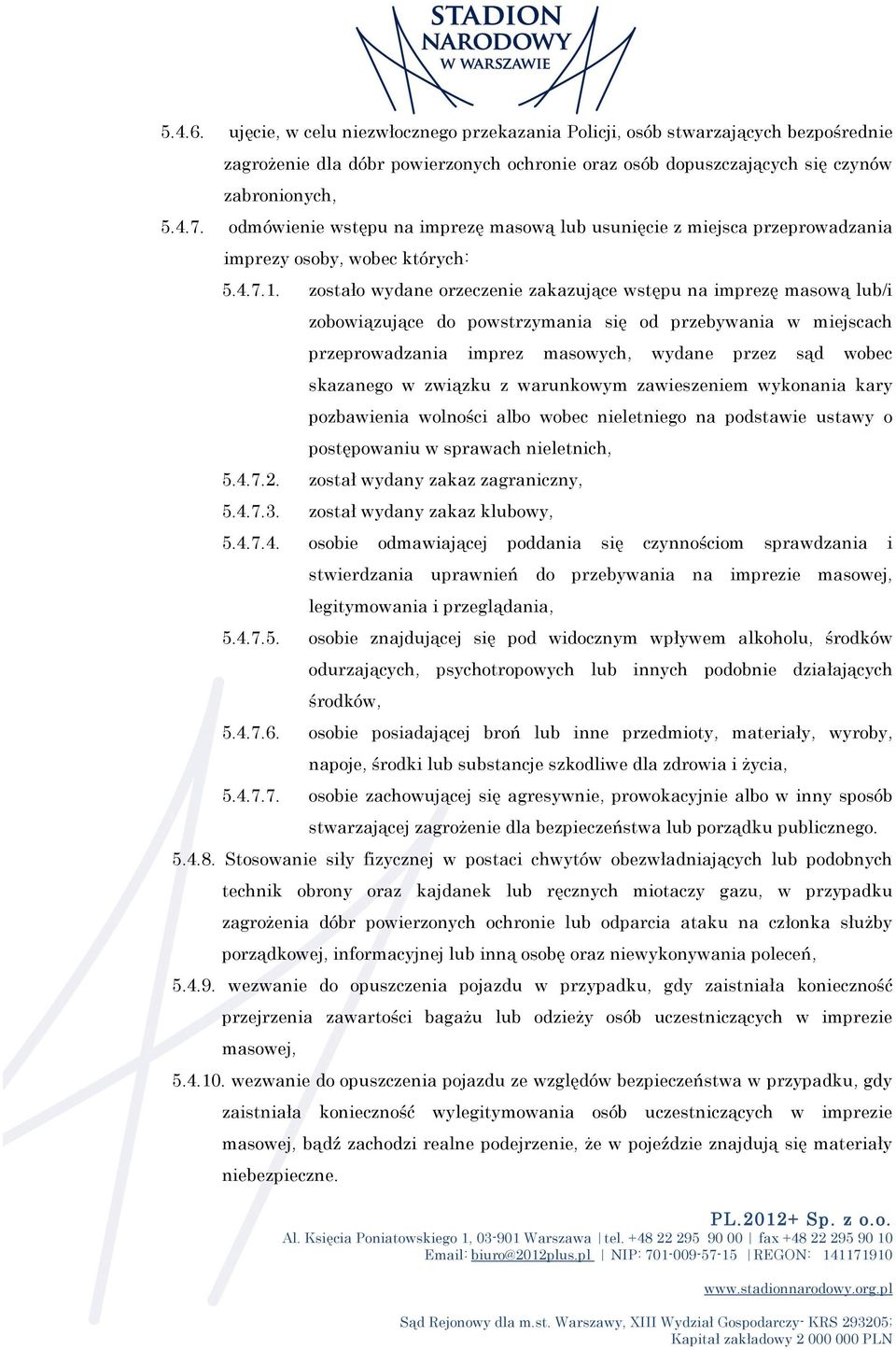 STADION NARODOWY W WARSZAWIE

5.4.6. ujęcie, w celu niezwłocznego przekazania Policji, osób stwarzających bezpośrednie zagrożenie dla dóbr powierzonych ochronie oraz osób dopuszczających się czynów zabronionych,

5.4.7. odmówienie wstępu na imprezę masową lub usunięcie z miejsca przeprowadzania imprezy osoby, wobec których:

5.4.7.1. zostało wydane orzeczenie zakazujące wstępu na imprezę masową lub/i zobowiązujące do powstrzymania się od przebywania w miejscach przeprowadzania imprez masowych, wydane przez sąd wobec skazanego w związku z warunkowym zawieszeniem wykonania kary pozbawienia wolności albo wobec nieletniego na podstawie ustawy o postępowaniu w sprawach nieletnich,

5.4.7.2. został wydany zakaz zagraniczny,

5.4.7.3. został wydany zakaz klubowy,

5.4.7.4. osobie odmawiającej poddania się czynnościom sprawdzania i stwierdzania uprawnień do przebywania na imprezie masowej, legitymowania i przeglądania,

5.4.7.5. osobie znajdującej się pod widocznym wpływem alkoholu, środków odurzających, psychotropowych lub innych podobnie działających środków,

5.4.7.6. osobie posiadającej broń lub inne przedmioty, materiały, wyroby, napoje, środki lub substancje szkodliwe dla zdrowia i życia,

5.4.7.7. osobie zachowującej się agresywnie, prowokacyjnie albo w inny sposób stwarzającej zagrożenie dla bezpieczeństwa lub porządku publicznego.

5.4.8. Stosowanie siły fizycznej w postaci chwytów obezwładniających lub podobnych technik obrony oraz kajdanek lub ręcznych miotaczy gazu, w przypadku zagrożenia dóbr powierzonych ochronie lub odparcia ataku na członka służby porządkowej, informacyjnej lub inną osobę oraz niewykonywania poleceń,

5.4.9. wezwanie do opuszczenia pojazdu w przypadku, gdy zaistniała konieczność przejrzenia zawartości bagażu lub odzieży osób uczestniczących w imprezie masowej,

5.4.10. wezwanie do opuszczenia pojazdu ze względów bezpieczeństwa w przypadku, gdy zaistniała konieczność wylegitymowania osób uczestniczących w imprezie masowej, bądź zachodzi realne podejrzenie, że w pojeździe znajdują się materiały niebezpieczne.

PL.2012+ Sp. z o.o.
Al. Księcia Poniatowskiego 1, 03-901 Warszawa |tel. +48 22 295 90 00 | fax +48 22 295 90 10
Email: biuro@2012plus.pl | NIP: 701-009-57-15 |REGON: 141171910
www.stadionnarodowy.org.pl
Sąd Rejonowy dla m.st. Warszawy, XIII Wydział Gospodarczy- KRS 293205;
Kapitał zakładowy 2 000 000 PLN